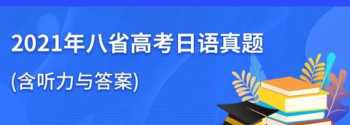 2021年八省高考日语真题

(含听力与答案)